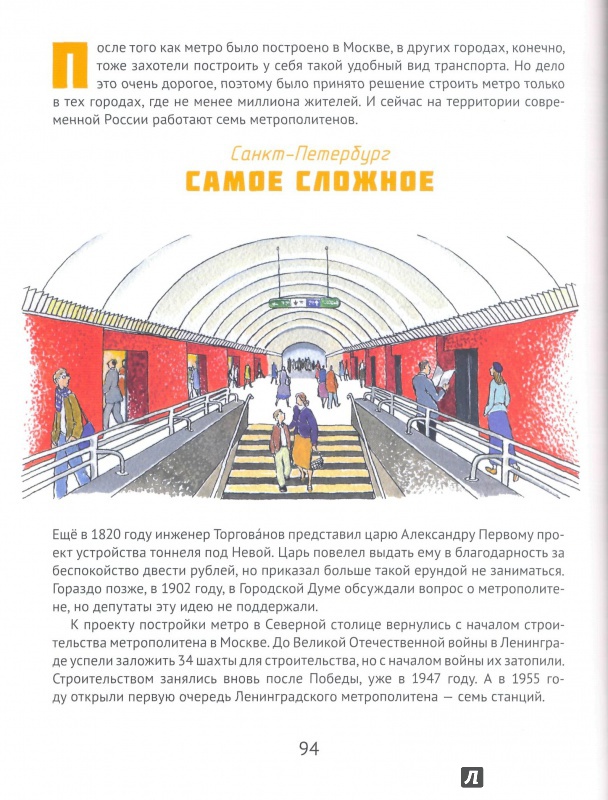 После того как метро было построено в Москве, в других городах, конечно, тоже захотели построить у себя такой удобный вид транспорта. Но дело это очень дорогое, поэтому было принято решение строить метро только в тех городах, где не менее миллиона жителей. И сейчас на территории современной России работают семь метрополитенов.

Санкт-Петербург
САМОЕ СЛОЖНОЕ

Ещё в 1820 году инженер Торгова́нов представил царю Александру Первому проект устройства тоннеля под Невой. Царь повелел выдать ему в благодарность за беспокойство двести рублей, но приказал больше такой ерундой не заниматься. Гораздо позже, в 1902 году, в Городской Думе обсуждали вопрос о метрополитене, но депутаты эту идею не поддержали.

К проекту постройки метро в Северной столице вернулись с началом строительства метрополитена в Москве. До Великой Отечественной войны в Ленинграде успели заложить 34 шахты для строительства, но с началом войны их затопили. Строительством занялись вновь после Победы, уже в 1947 году. А в 1955 году открыли первую очередь Ленинградского метрополитена — семь станций.

94

Л